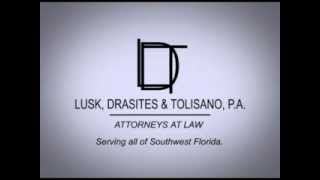 LDT

LUSK, DRASITES & TOLISANO, P.A.

ATTORNEYS AT LAW

Serving all of Southwest Florida.